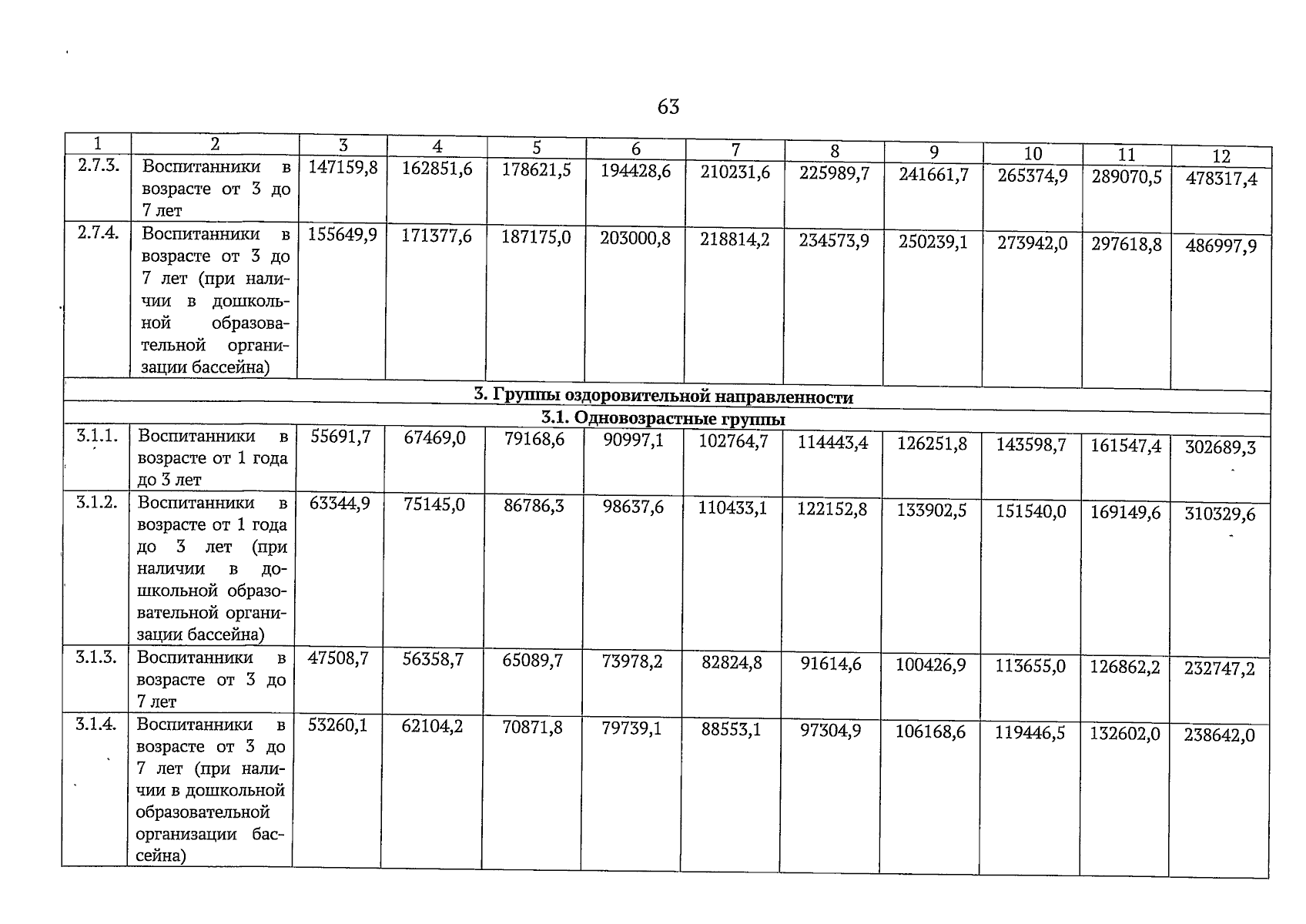 63

| 1 | 2 | 3 | 4 | 5 | 6 | 7 | 8 | 9 | 10 | 11 | 12 |
|---|---|---|---|---|---|---|---|---|---|---|---|
| 2.7.3. | Воспитанники в возрасте от 3 до 7 лет | 147159,8 | 162851,6 | 178621,5 | 194428,6 | 210231,6 | 225989,7 | 241661,7 | 265374,9 | 289070,5 | 478317,4 |
| 2.7.4. | Воспитанники в возрасте от 3 до 7 лет (при наличии в дошкольной образовательной организации бассейна) | 155649,9 | 171377,6 | 187175,0 | 203000,8 | 218814,2 | 234573,9 | 250239,1 | 273942,0 | 297618,8 | 486997,9 |
| 3. Группы оздоровительной направленности | | | | | | | | | | | |
| 3.1. Одновозрастные группы | | | | | | | | | | | |
| 3.1.1. | Воспитанники в возрасте от 1 года до 3 лет | 55691,7 | 67469,0 | 79168,6 | 90997,1 | 102764,7 | 114443,4 | 126251,8 | 143598,7 | 161547,4 | 302689,3 |
| 3.1.2. | Воспитанники в возрасте от 1 года до 3 лет (при наличии в дошкольной образовательной организации бассейна) | 63344,9 | 75145,0 | 86786,3 | 98637,6 | 110433,1 | 122152,8 | 133902,5 | 151540,0 | 169149,6 | 310329,6 |
| 3.1.3. | Воспитанники в возрасте от 3 до 7 лет | 47508,7 | 56358,7 | 65089,7 | 73978,2 | 82824,8 | 91614,6 | 100426,9 | 113655,0 | 126862,2 | 232747,2 |
| 3.1.4. | Воспитанники в возрасте от 3 до 7 лет (при наличии в дошкольной образовательной организации бассейна) | 53260,1 | 62104,2 | 70871,8 | 79739,1 | 88553,1 | 97304,9 | 106168,6 | 119446,5 | 132602,0 | 238642,0 |